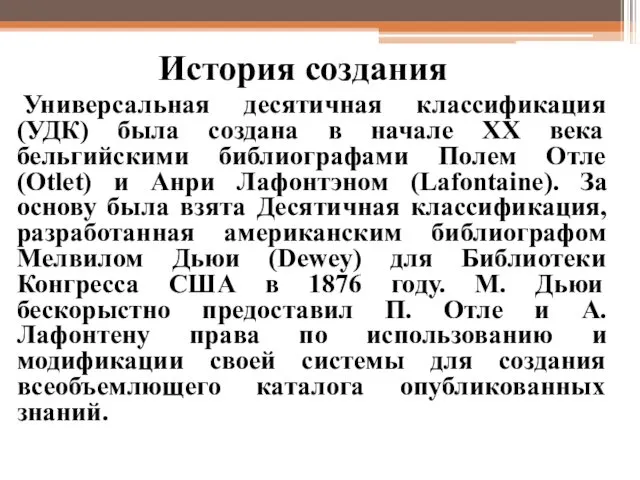 История создания

Универсальная десятичная классификация (УДК) была создана в начале XX века бельгийскими библиографами Полем Отле (Otlet) и Анри Лафонтэном (Lafontaine). За основу была взята Десятичная классификация, разработанная американским библиографом Мелвилом Дьюи (Dewey) для Библиотеки Конгресса США в 1876 году. М. Дьюи бескорыстно предоставил П. Отле и А. Лафонтену права по использованию и модификации своей системы для создания всеобъемлющего каталога опубликованных знаний.